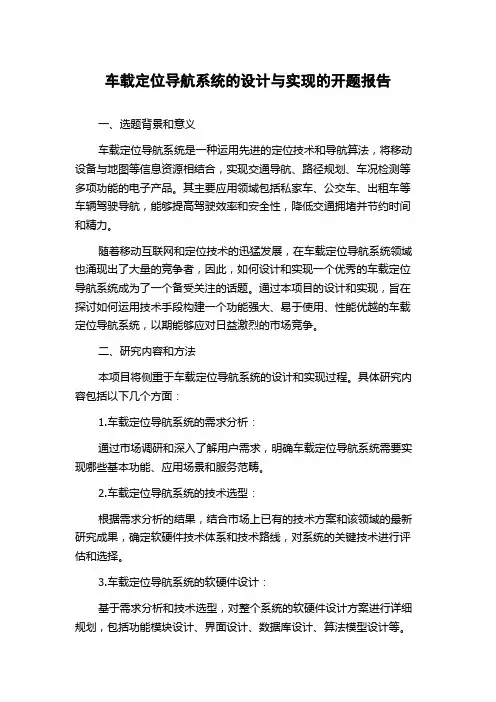 车载定位导航系统的设计与实现的开题报告

一、选题背景和意义

车载定位导航系统是一种运用先进的定位技术和导航算法，将移动设备与地图等信息资源相结合，实现交通导航、路径规划、车况检测等多项功能的电子产品。其主要应用领域包括私家车、公交车、出租车等车辆驾驶导航，能够提高驾驶效率和安全性，降低交通拥堵并节约时间和精力。

随着移动互联网和定位技术的迅猛发展，在车载定位导航系统领域也涌现出了大量的竞争者，因此，如何设计和实现一个优秀的车载定位导航系统成为了一个备受关注的话题。通过本项目的设计和实现，旨在探讨如何运用技术手段构建一个功能强大、易于使用、性能优越的车载定位导航系统，以期能够应对日益激烈的市场竞争。

二、研究内容和方法

本项目将侧重于车载定位导航系统的设计和实现过程。具体研究内容包括以下几个方面：

1.车载定位导航系统的需求分析：

通过市场调研和深入了解用户需求，明确车载定位导航系统需要实现哪些基本功能、应用场景和服务范畴。

2.车载定位导航系统的技术选型：

根据需求分析的结果，结合市场上已有的技术方案和该领域的最新研究成果，确定软硬件技术体系和技术路线，对系统的关键技术进行评估和选择。

3.车载定位导航系统的软硬件设计：

基于需求分析和技术选型，对整个系统的软硬件设计方案进行详细规划，包括功能模块设计、界面设计、数据库设计、算法模型设计等。